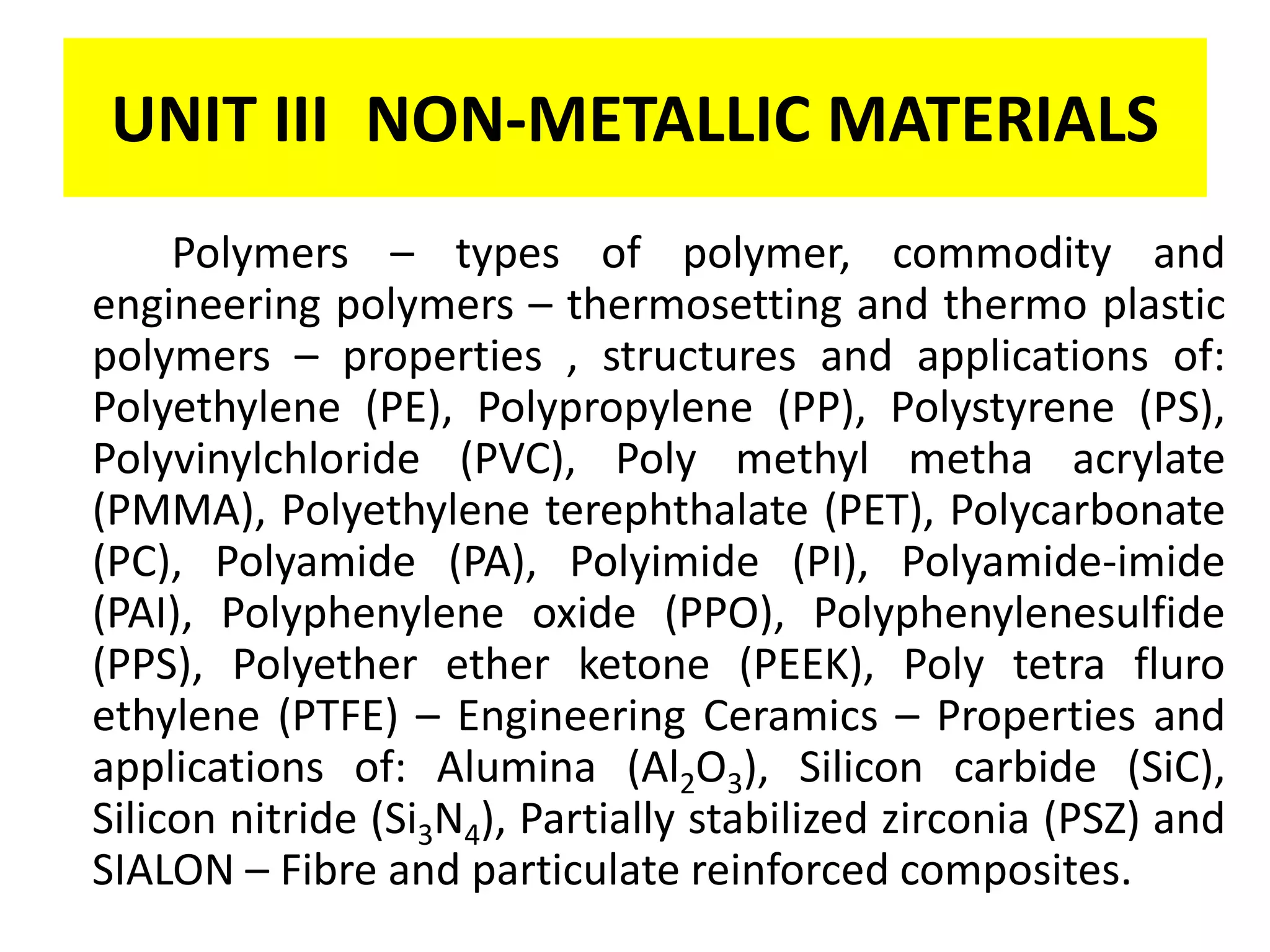 UNIT III NON-METALLIC MATERIALS

Polymers – types of polymer, commodity and engineering polymers – thermosetting and thermo plastic polymers – properties , structures and applications of: Polyethylene (PE), Polypropylene (PP), Polystyrene (PS), Polyvinylchloride (PVC), Poly methyl metha acrylate (PMMA), Polyethylene terephthalate (PET), Polycarbonate (PC), Polyamide (PA), Polyimide (PI), Polyamide-imide (PAI), Polyphenylene oxide (PPO), Polyphenylenesulfide (PPS), Polyether ether ketone (PEEK), Poly tetra fluro ethylene (PTFE) – Engineering Ceramics – Properties and applications of: Alumina ($Al_2O_3$), Silicon carbide (SiC), Silicon nitride ($Si_3N_4$), Partially stabilized zirconia (PSZ) and SIALON – Fibre and particulate reinforced composites.